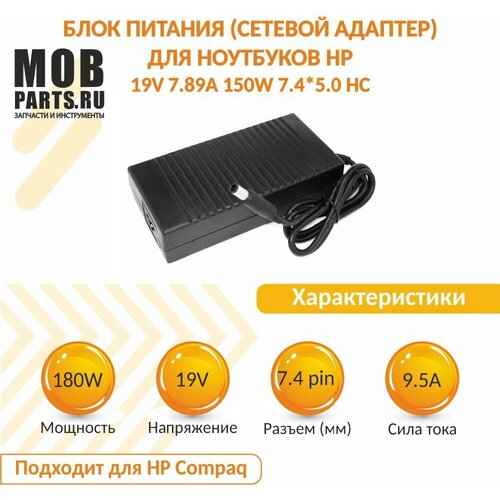 MOB
PARTS.RU
ЗАПЧАСТИ И ИНСТРУМЕНТЫ

БЛОК ПИТАНИЯ (СЕТЕВОЙ АДАПТЕР)
ДЛЯ НОУТБУКОВ HP
19V 7.89A 150W 7.4*5.0 HC

Характеристики

180W
Мощность

19V
Напряжение

7.4 pin
Разъем (мм)

9.5A
Сила тока

Подходит для HP Compaq